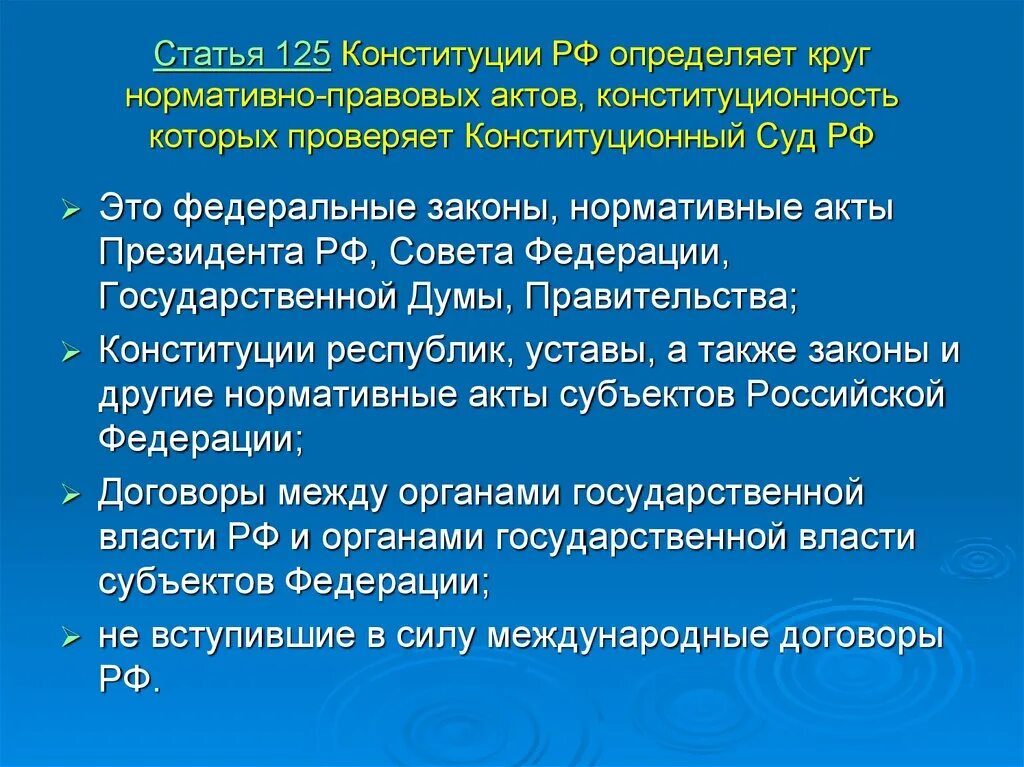 Статья 125 Конституции РФ определяет круг нормативно-правовых актов, конституционность которых проверяет Конституционный Суд РФ

➢ Это федеральные законы, нормативные акты Президента РФ, Совета Федерации, Государственной Думы, Правительства;
➢ Конституции республик, уставы, а также законы и другие нормативные акты субъектов Российской Федерации;
➢ Договоры между органами государственной власти РФ и органами государственной власти субъектов Федерации;
➢ не вступившие в силу международные договоры РФ.